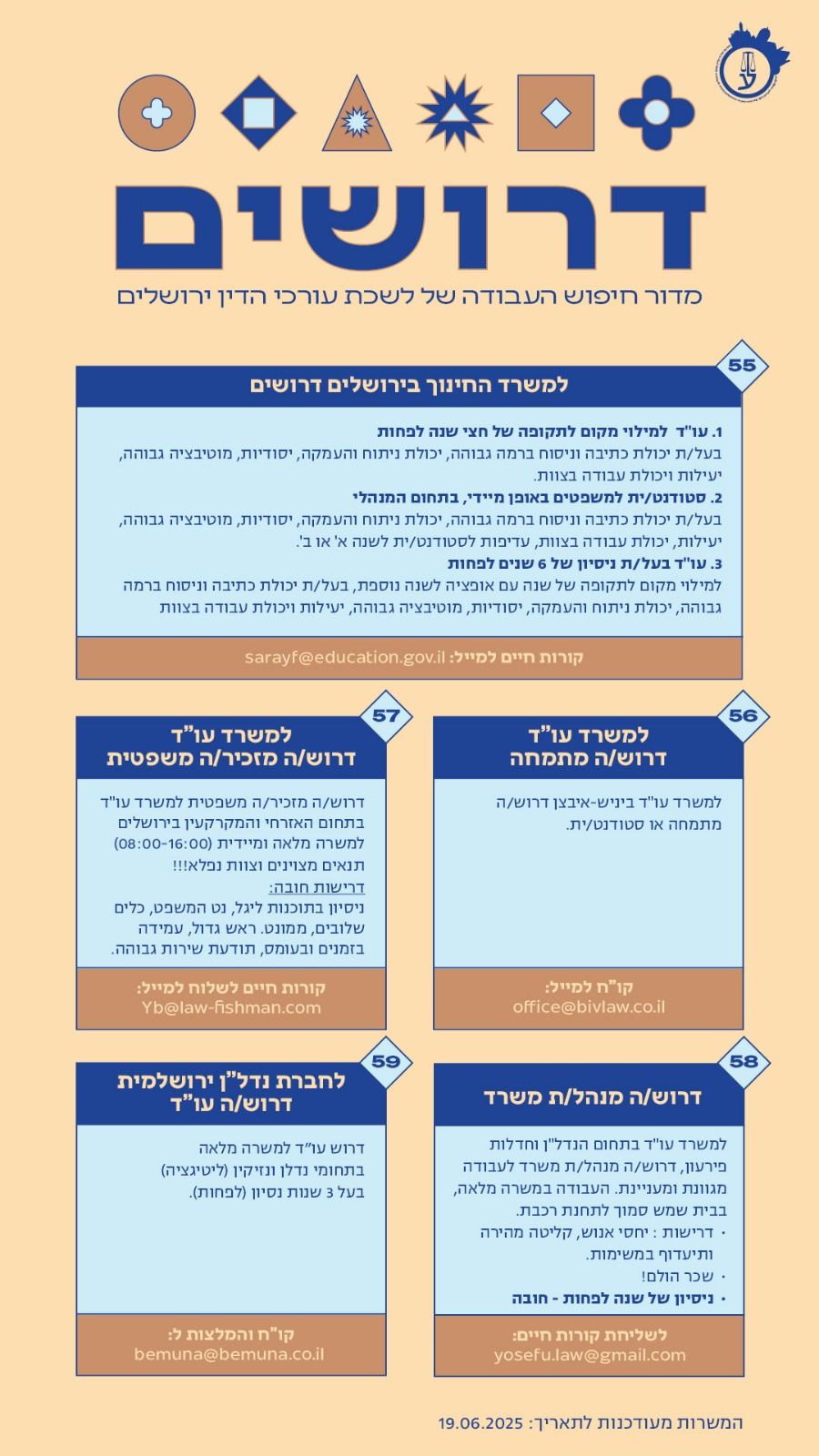 דרושים
מדור חיפוש העבודה של לשכת עורכי הדין ירושלים

55
למשרד החינוך בירושלים דרושים
1. עו"ד למילוי מקום לתקופה של חצי שנה לפחות
בעל/ת יכולת כתיבה וניסוח ברמה גבוהה, יכולת ניתוח והעמקה, יסודיות, מוטיבציה גבוהה, יעילות ויכולת עבודה בצוות.
2. סטודנט/ית למשפטים באופן מיידי, בתחום המנהלי
בעל/ת יכולת כתיבה וניסוח ברמה גבוהה, יכולת ניתוח והעמקה, יסודיות, מוטיבציה גבוהה, יעילות, יכולת עבודה בצוות, עדיפות לסטודנט/ית לשנה א' או ב'.
3. עו"ד בעל/ת ניסיון של 6 שנים לפחות
למילוי מקום לתקופה של שנה עם אופציה לשנה נוספת, בעל/ת יכולת כתיבה וניסוח ברמה גבוהה, יכולת ניתוח והעמקה, יסודיות, מוטיבציה גבוהה, יעילות ויכולת עבודה בצוות
קורות חיים למייל: sarayf@education.gov.il

56
למשרד עו"ד
דרוש/ה מתמחה
למשרד עו"ד ביניש-איבצן דרוש/ה מתמחה או סטודנט/ית.
קו"ח למייל:
office@bivlaw.co.il

57
למשרד עו"ד
דרוש/ה מזכיר/ה משפטית
דרוש/ה מזכיר/ה משפטית למשרד עו"ד בתחום האזרחי והמקרקעין בירושלים למשרה מלאה ומיידית (08:00-16:00)
תנאים מצוינים וצוות נפלא!!!
דרישות חובה:
ניסיון בתוכנות ליגל, נט המשפט, כלים שלובים, ממונט. ראש גדול, עמידה בזמנים ובעומס, תודעת שירות גבוהה.
קורות חיים לשלוח למייל:
Yb@law-fishman.com

58
דרוש/ה מנהל/ת משרד
למשרד עו"ד בתחום הנדל"ן וחדלות פירעון, דרוש/ה מנהל/ת משרד לעבודה מגוונת ומעניינת. העבודה במשרה מלאה, בבית שמש סמוך לתחנת רכבת.
• דרישות : יחסי אנוש, קליטה מהירה ותיעדוף במשימות.
• שכר הולם!
• ניסיון של שנה לפחות - חובה
לשליחת קורות חיים:
yosefu.law@gmail.com

59
לחברת נדל"ן ירושלמית
דרוש/ה עו"ד
דרוש עו"ד למשרה מלאה בתחומי נדלן ונזיקין (ליטיגציה) בעל 3 שנות נסיון (לפחות).
קו"ח והמלצות ל:
bemuna@bemuna.co.il

המשרות מעודכנות לתאריך: 19.06.2025